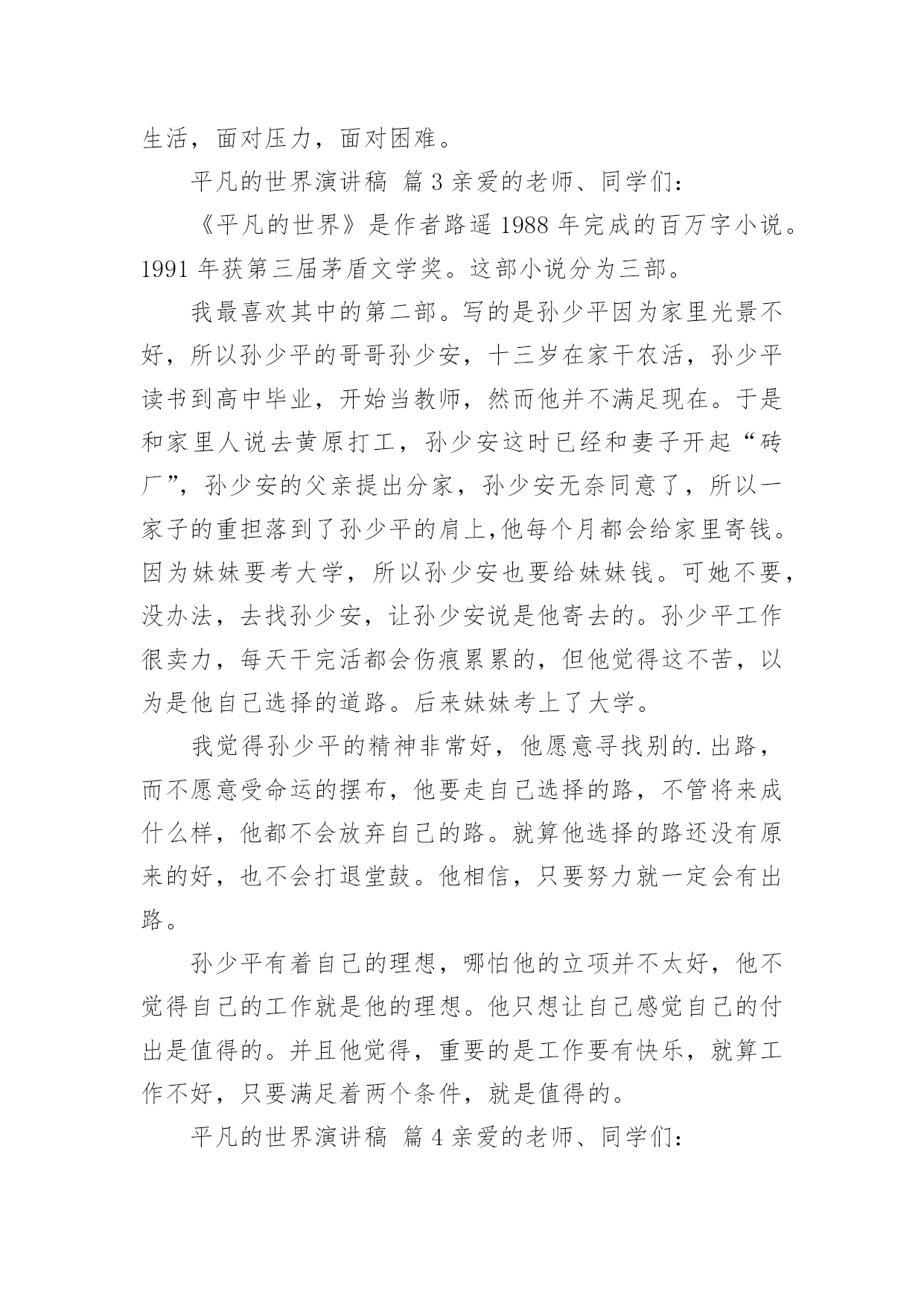 生活，面对压力，面对困难。

平凡的世界演讲稿 篇 3 亲爱的老师、同学们：

《平凡的世界》是作者路遥 1988 年完成的百万字小说。1991 年获第三届茅盾文学奖。这部小说分为三部。

我最喜欢其中的第二部。写的是孙少平因为家里光景不好，所以孙少平的哥哥孙少安，十三岁在家干农活，孙少平读书到高中毕业，开始当教师，然而他并不满足现在。于是和家里人说去黄原打工，孙少安这时已经和妻子开起“砖厂”，孙少安的父亲提出分家，孙少安无奈同意了，所以一家子的重担落到了孙少平的肩上,他每个月都会给家里寄钱。因为妹妹要考大学，所以孙少安也要给妹妹钱。可她不要，没办法，去找孙少安，让孙少安说是他寄去的。孙少平工作很卖力，每天干完活都会伤痕累累的，但他觉得这不苦，以为是他自己选择的道路。后来妹妹考上了大学。

我觉得孙少平的精神非常好，他愿意寻找别的.出路，而不愿意受命运的摆布，他要走自己选择的路，不管将来成什么样，他都不会放弃自己的路。就算他选择的路还没有原来的好，也不会打退堂鼓。他相信，只要努力就一定会有出路。

孙少平有着自己的理想，哪怕他的立项并不太好，他不觉得自己的工作就是他的理想。他只想让自己感觉自己的付出是值得的。并且他觉得，重要的是工作要有快乐，就算工作不好，只要满足着两个条件，就是值得的。

平凡的世界演讲稿 篇 4 亲爱的老师、同学们：